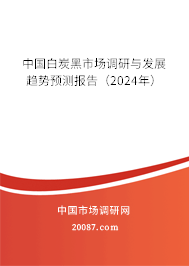 中国白炭黑市场调研与发展趋势预测报告（2024年）

中国市场调研网

20087.com